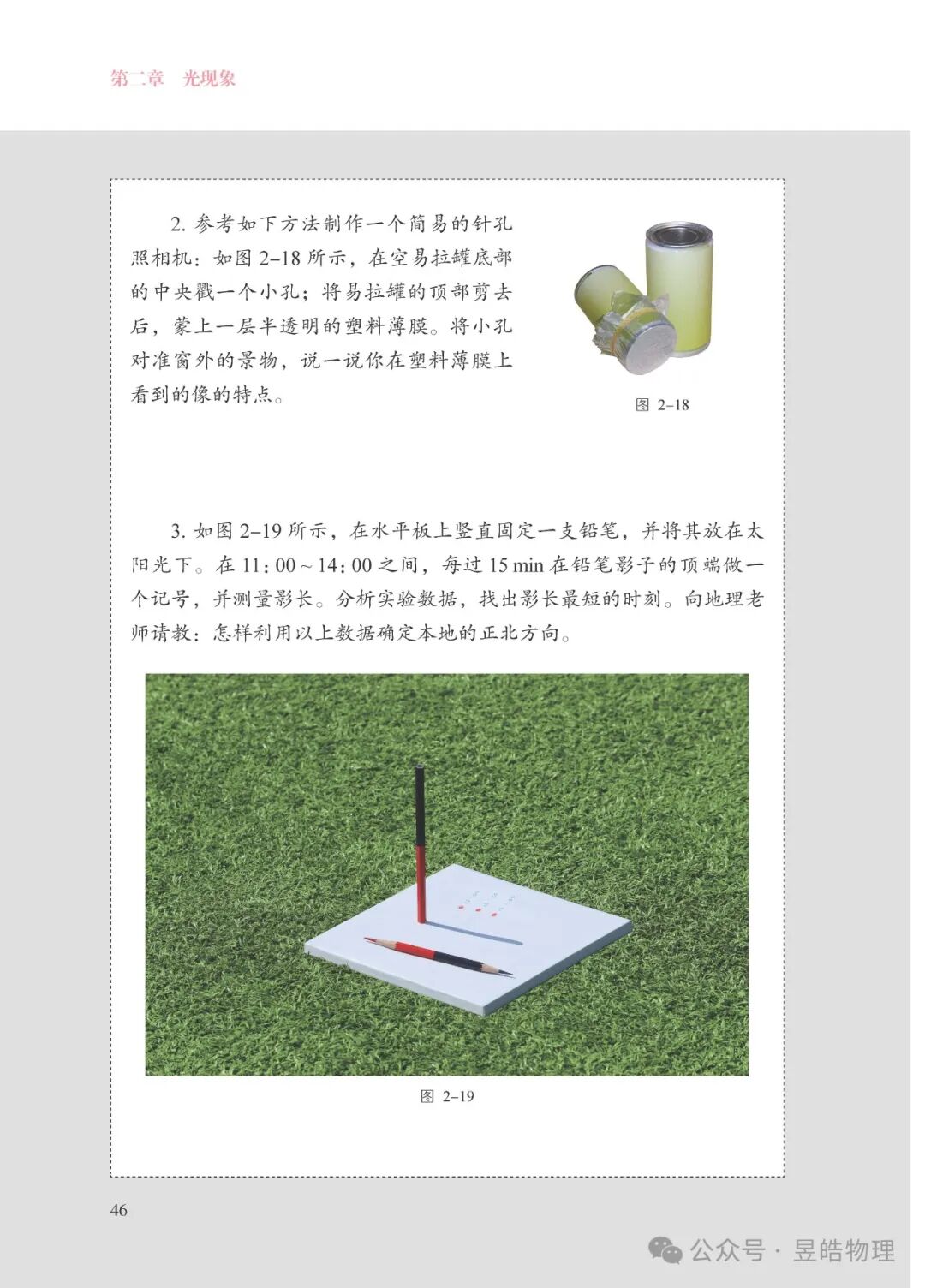 第二章　光现象

2. 参考如下方法制作一个简易的针孔照相机：如图 2–18 所示，在空易拉罐底部的中央戳一个小孔；将易拉罐的顶部剪去后，蒙上一层半透明的塑料薄膜。将小孔对准窗外的景物，说一说你在塑料薄膜上看到的像的特点。

图 2–18

3. 如图 2–19 所示，在水平板上竖直固定一支铅笔，并将其放在太阳光下。在 11：00 ~ 14：00 之间，每过 15 min 在铅笔影子的顶端做一个记号，并测量影长。分析实验数据，找出影长最短的时刻。向地理老师请教：怎样利用以上数据确定本地的正北方向。

图 2–19

46

公众号 · 昱皓物理